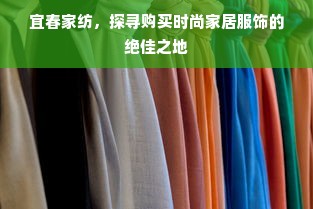 宜春家纺，探寻购买时尚家居服饰的绝佳之地